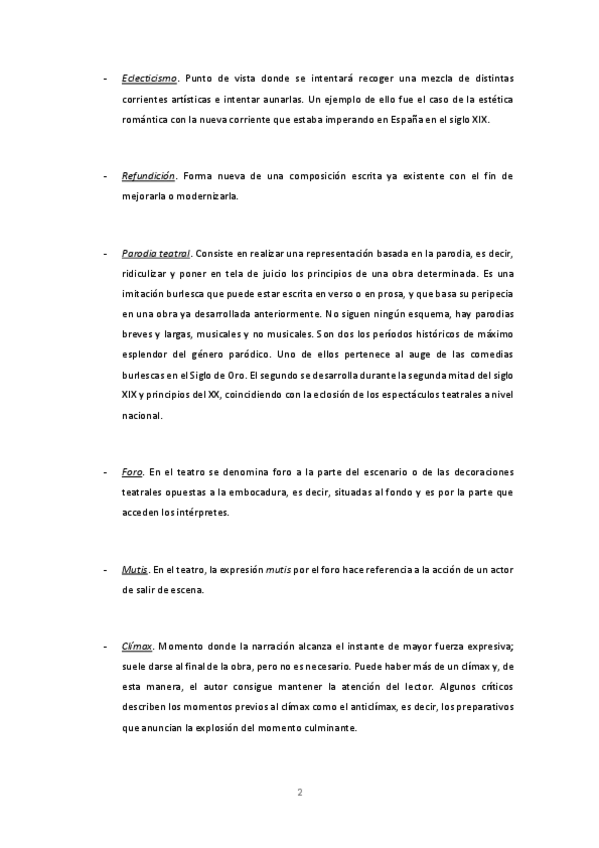 - Eclecticismo. Punto de vista donde se intentará recoger una mezcla de distintas corrientes artísticas e intentar aunarlas. Un ejemplo de ello fue el caso de la estética romántica con la nueva corriente que estaba imperando en España en el siglo XIX.

- Refundición. Forma nueva de una composición escrita ya existente con el fin de mejorarla o modernizarla.

- Parodia teatral. Consiste en realizar una representación basada en la parodia, es decir, ridiculizar y poner en tela de juicio los principios de una obra determinada. Es una imitación burlesca que puede estar escrita en verso o en prosa, y que basa su peripecia en una obra ya desarrollada anteriormente. No siguen ningún esquema, hay parodias breves y largas, musicales y no musicales. Son dos los períodos históricos de máximo esplendor del género paródico. Uno de ellos pertenece al auge de las comedias burlescas en el Siglo de Oro. El segundo se desarrolla durante la segunda mitad del siglo XIX y principios del XX, coincidiendo con la eclosión de los espectáculos teatrales a nivel nacional.

- Foro. En el teatro se denomina foro a la parte del escenario o de las decoraciones teatrales opuestas a la embocadura, es decir, situadas al fondo y es por la parte que acceden los intérpretes.

- Mutis. En el teatro, la expresión mutis por el foro hace referencia a la acción de un actor de salir de escena.

- Clímax. Momento donde la narración alcanza el instante de mayor fuerza expresiva; suele darse al final de la obra, pero no es necesario. Puede haber más de un clímax y, de esta manera, el autor consigue mantener la atención del lector. Algunos críticos describen los momentos previos al clímax como el anticlímax, es decir, los preparativos que anuncian la explosión del momento culminante.

2